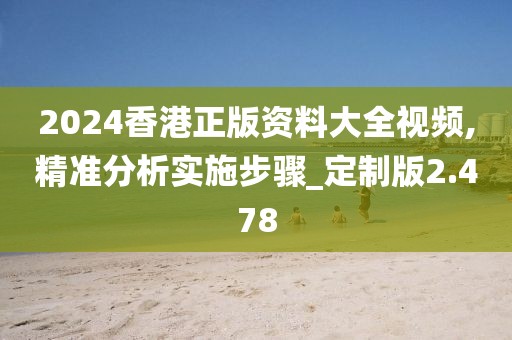 2024香港正版资料大全视频,精准分析实施步骤_定制版2.478